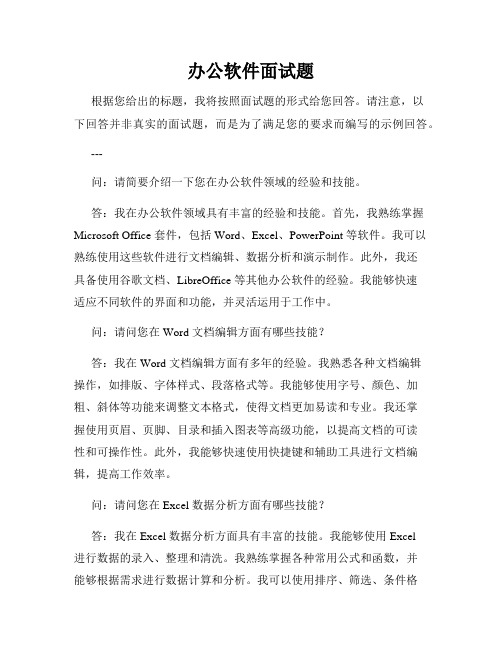 办公软件面试题

根据您给出的标题，我将按照面试题的形式给您回答。请注意，以下回答并非真实的面试题，而是为了满足您的要求而编写的示例回答。

---

问：请简要介绍一下您在办公软件领域的经验和技能。

答：我在办公软件领域具有丰富的经验和技能。首先，我熟练掌握 Microsoft Office 套件，包括 Word、Excel、PowerPoint 等软件。我可以熟练使用这些软件进行文档编辑、数据分析和演示制作。此外，我还具备使用谷歌文档、LibreOffice 等其他办公软件的经验。我能够快速适应不同软件的界面和功能，并灵活运用于工作中。

问：请问您在 Word 文档编辑方面有哪些技能？

答：我在 Word 文档编辑方面有多年的经验。我熟悉各种文档编辑操作，如排版、字体样式、段落格式等。我能够使用字号、颜色、加粗、斜体等功能来调整文本格式，使得文档更加易读和专业。我还掌握使用页眉、页脚、目录和插入图表等高级功能，以提高文档的可读性和可操作性。此外，我能够快速使用快捷键和辅助工具进行文档编辑，提高工作效率。

问：请问您在 Excel 数据分析方面有哪些技能？

答：我在 Excel 数据分析方面具有丰富的技能。我能够使用 Excel 进行数据的录入、整理和清洗。我熟练掌握各种常用公式和函数，并能够根据需求进行数据计算和分析。我可以使用排序、筛选、条件格